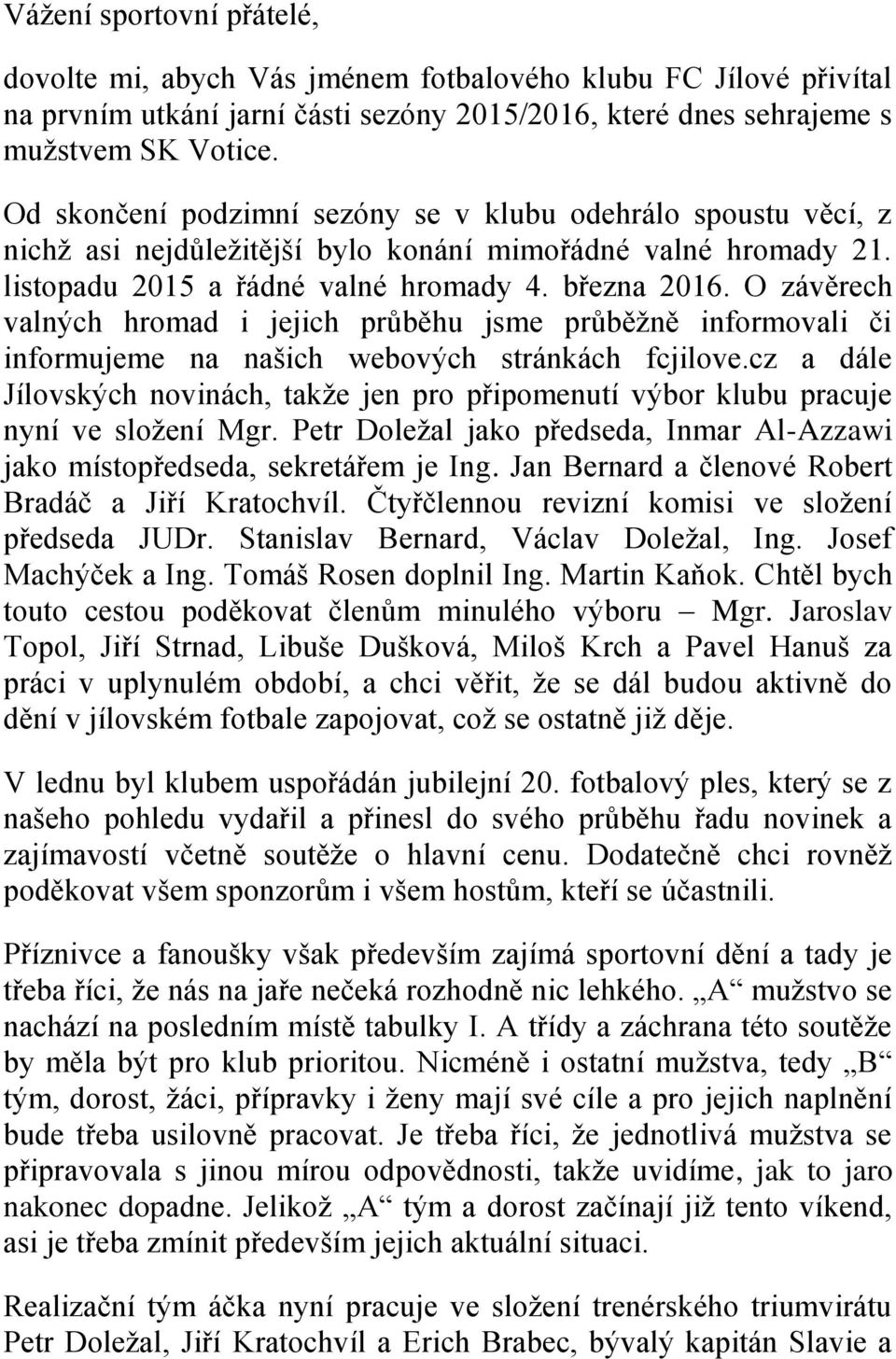 Vážení sportovní přátelé,

dovolte mi, abych Vás jménem fotbalového klubu FC Jílové přivítal na prvním utkání jarní části sezóny 2015/2016, které dnes sehrajeme s mužstvem SK Votice.

Od skončení podzimní sezóny se v klubu odehrálo spoustu věcí, z nichž asi nejdůležitější bylo konání mimořádné valné hromady 21. listopadu 2015 a řádné valné hromady 4. března 2016. O závěrech valných hromad i jejich průběhu jsme průběžně informovali či informujeme na našich webových stránkách fcjilove.cz a dále Jílovských novinách, takže jen pro připomenutí výbor klubu pracuje nyní ve složení Mgr. Petr Doležal jako předseda, Inmar Al-Azzawi jako místopředseda, sekretářem je Ing. Jan Bernard a členové Robert Bradáč a Jiří Kratochvíl. Čtyřčlennou revizní komisi ve složení předseda JUDr. Stanislav Bernard, Václav Doležal, Ing. Josef Machýček a Ing. Tomáš Rosen doplnil Ing. Martin Kaňok. Chtěl bych touto cestou poděkovat členům minulého výboru – Mgr. Jaroslav Topol, Jiří Strnad, Libuše Dušková, Miloš Krch a Pavel Hanuš za práci v uplynulém období, a chci věřit, že se dál budou aktivně do dění v jílovském fotbale zapojovat, což se ostatně již děje.

V lednu byl klubem uspořádán jubilejní 20. fotbalový ples, který se z našeho pohledu vydařil a přinesl do svého průběhu řadu novinek a zajímavostí včetně soutěže o hlavní cenu. Dodatečně chci rovněž poděkovat všem sponzorům i všem hostům, kteří se účastnili.

Příznivce a fanoušky však především zajímá sportovní dění a tady je třeba říci, že nás na jaře nečeká rozhodně nic lehkého. „A“ mužstvo se nachází na posledním místě tabulky I. A třídy a záchrana této soutěže by měla být pro klub prioritou. Nicméně i ostatní mužstva, tedy „B“ tým, dorost, žáci, přípravky i ženy mají své cíle a pro jejich naplnění bude třeba usilovně pracovat. Je třeba říci, že jednotlivá mužstva se připravovala s jinou mírou odpovědnosti, takže uvidíme, jak to jaro nakonec dopadne. Jelikož „A“ tým a dorost začínají již tento víkend, asi je třeba zmínit především jejich aktuální situaci.

Realizační tým áčka nyní pracuje ve složení trenérského triumvirátu Petr Doležal, Jiří Kratochvíl a Erich Brabec, bývalý kapitán Slavie a